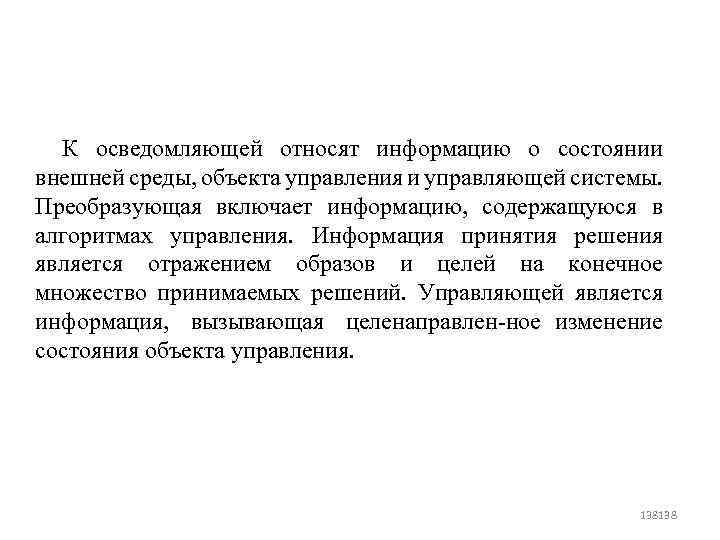 К осведомляющей относят информацию о состоянии внешней среды, объекта управления и управляющей системы. Преобразующая включает информацию, содержащуюся в алгоритмах управления. Информация принятия решения является отражением образов и целей на конечное множество принимаемых решений. Управляющей является информация, вызывающая целенаправлен-ное изменение состояния объекта управления.

138138